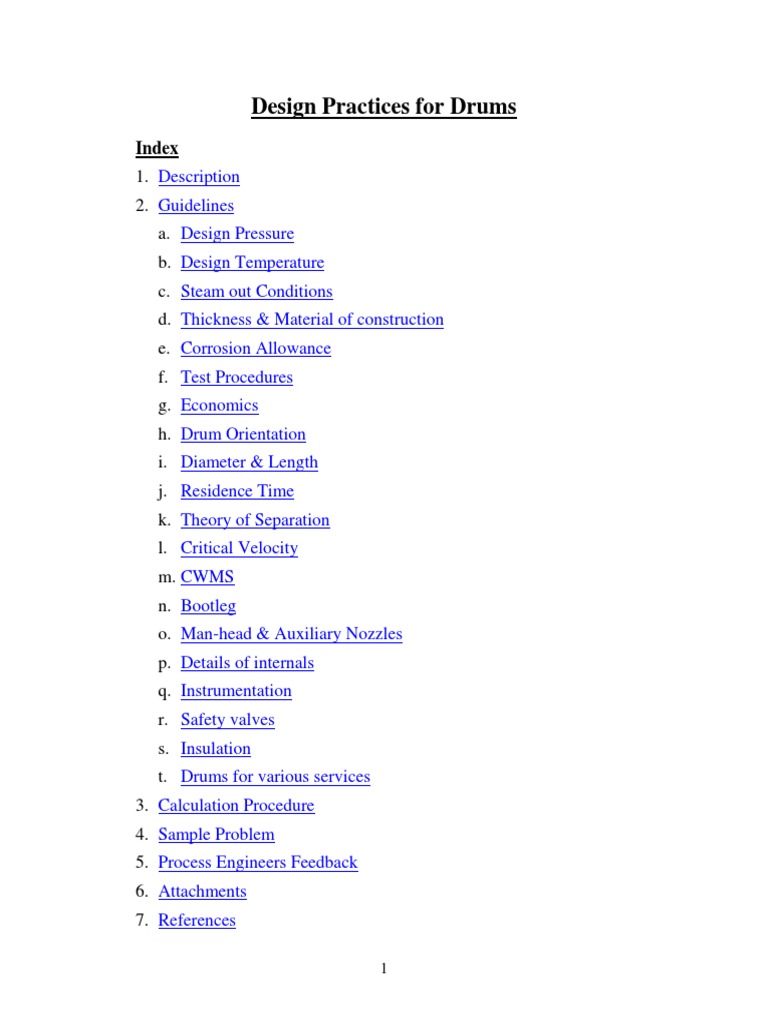 Design Practices for Drums

Index

1. Description
2. Guidelines
a. Design Pressure
b. Design Temperature
c. Steam out Conditions
d. Thickness & Material of construction
e. Corrosion Allowance
f. Test Procedures
g. Economics
h. Drum Orientation
i. Diameter & Length
j. Residence Time
k. Theory of Separation
l. Critical Velocity
m. CWMS
n. Bootleg
o. Man-head & Auxiliary Nozzles
p. Details of internals
q. Instrumentation
r. Safety valves
s. Insulation
t. Drums for various services
3. Calculation Procedure
4. Sample Problem
5. Process Engineers Feedback
6. Attachments
7. References

1